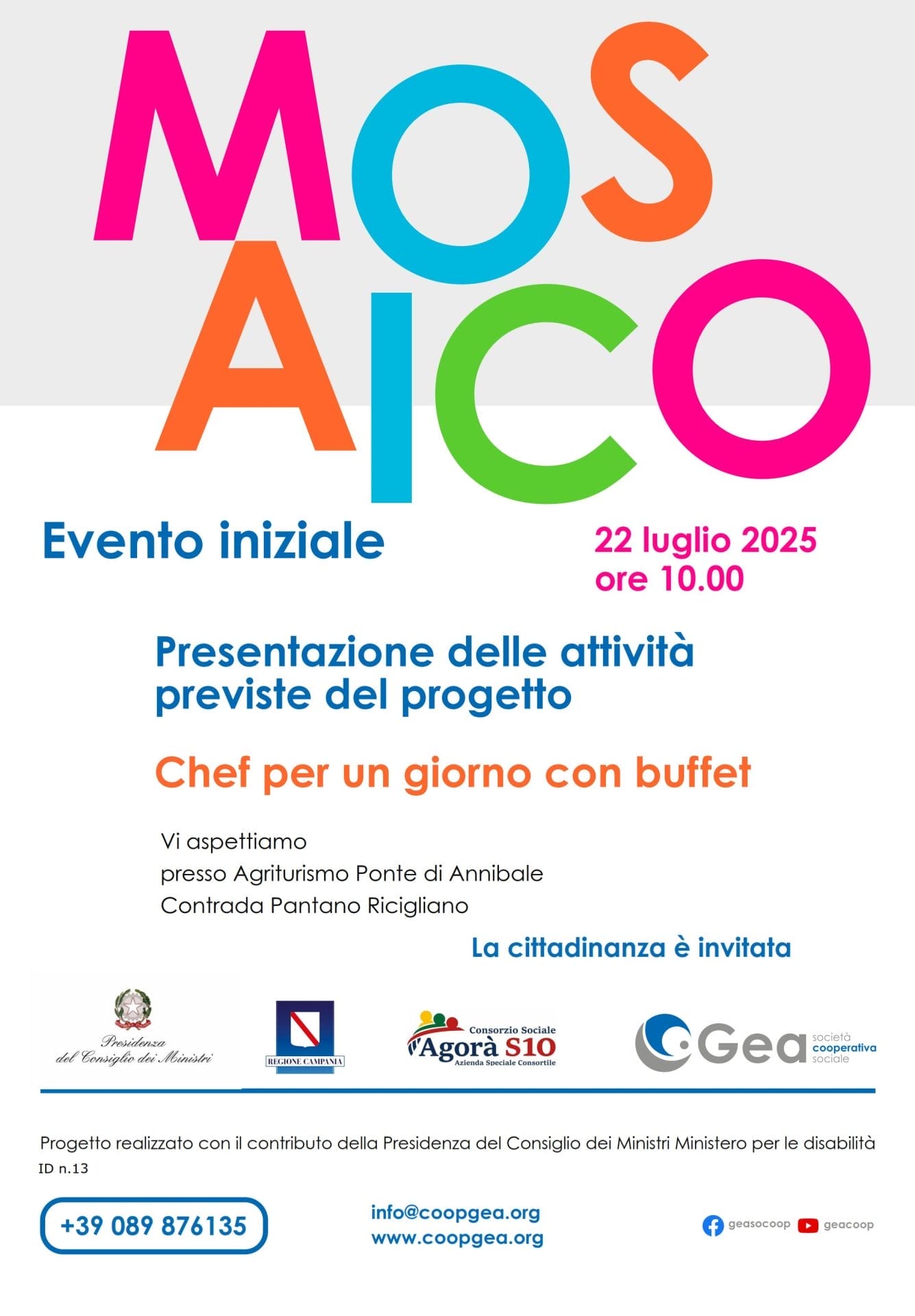 MOS
AICO

Evento iniziale

22 luglio 2025
ore 10.00

Presentazione delle attività previste del progetto

Chef per un giorno con buffet

Vi aspettiamo
presso Agriturismo Ponte di Annibale
Contrada Pantano Ricigliano

La cittadinanza è invitata

Presidenza
del Consiglio dei Ministri

REGIONE CAMPANIA

Consorzio Sociale
Agorà S10
Azienda Speciale Consortile

Gea
società
cooperativa
sociale

Progetto realizzato con il contributo della Presidenza del Consiglio dei Ministri Ministero per le disabilità
ID n.13

+39 089 876135

info@coopgea.org
www.coopgea.org

geasocoop
geacoop